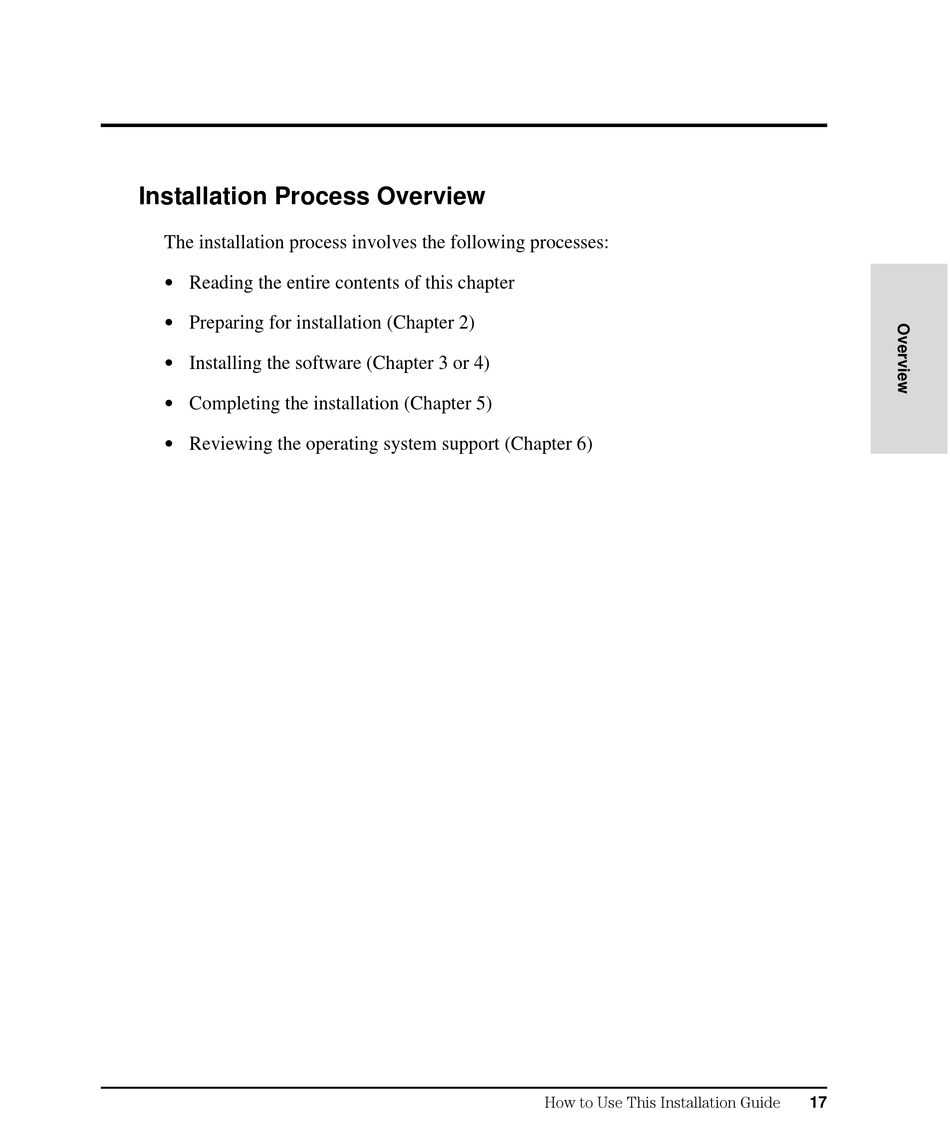 Installation Process Overview

The installation process involves the following processes:

• Reading the entire contents of this chapter

• Preparing for installation (Chapter 2)

• Installing the software (Chapter 3 or 4)

• Completing the installation (Chapter 5)

• Reviewing the operating system support (Chapter 6)

Overview

How to Use This Installation Guide 17